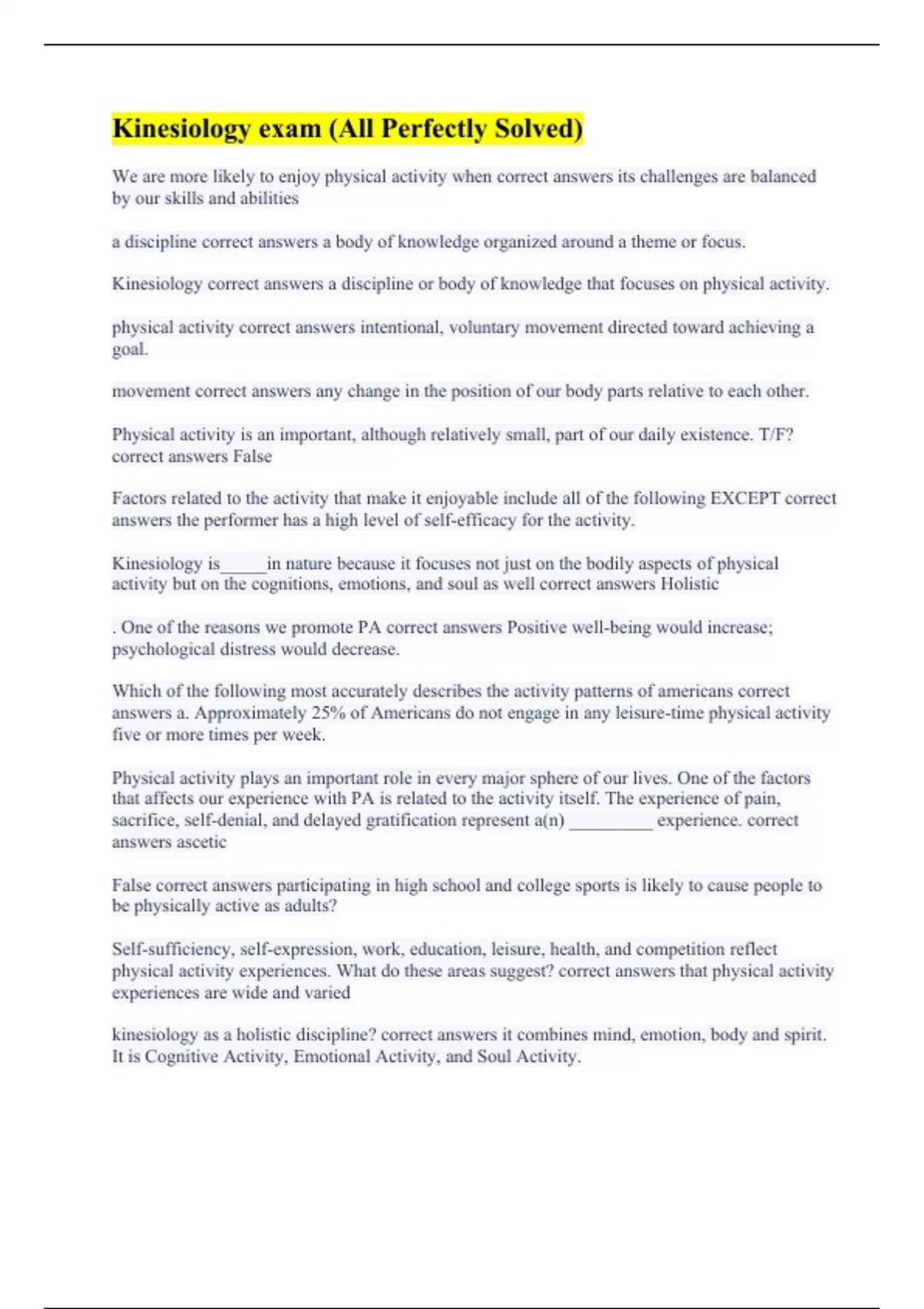 Kinesiology exam (All Perfectly Solved)

We are more likely to enjoy physical activity when correct answers its challenges are balanced by our skills and abilities

a discipline correct answers a body of knowledge organized around a theme or focus.

Kinesiology correct answers a discipline or body of knowledge that focuses on physical activity.

physical activity correct answers intentional, voluntary movement directed toward achieving a goal.

movement correct answers any change in the position of our body parts relative to each other.

Physical activity is an important, although relatively small, part of our daily existence. T/F? correct answers False

Factors related to the activity that make it enjoyable include all of the following EXCEPT correct answers the performer has a high level of self-efficacy for the activity.

Kinesiology is_____in nature because it focuses not just on the bodily aspects of physical activity but on the cognitions, emotions, and soul as well correct answers Holistic

. One of the reasons we promote PA correct answers Positive well-being would increase; psychological distress would decrease.

Which of the following most accurately describes the activity patterns of americans correct answers a. Approximately 25% of Americans do not engage in any leisure-time physical activity five or more times per week.

Physical activity plays an important role in every major sphere of our lives. One of the factors that affects our experience with PA is related to the activity itself. The experience of pain, sacrifice, self-denial, and delayed gratification represent a(n) _________ experience. correct answers ascetic

False correct answers participating in high school and college sports is likely to cause people to be physically active as adults?

Self-sufficiency, self-expression, work, education, leisure, health, and competition reflect physical activity experiences. What do these areas suggest? correct answers that physical activity experiences are wide and varied

kinesiology as a holistic discipline? correct answers it combines mind, emotion, body and spirit. It is Cognitive Activity, Emotional Activity, and Soul Activity.